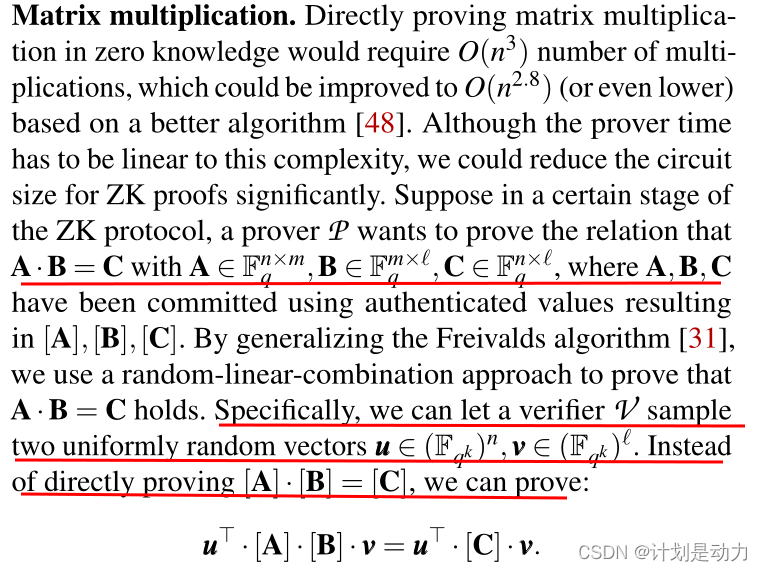 Matrix multiplication. Directly proving matrix multiplication in zero knowledge would require $O(n^3)$ number of multiplications, which could be improved to $O(n^{2.8})$ (or even lower) based on a better algorithm [48]. Although the prover time has to be linear to this complexity, we could reduce the circuit size for ZK proofs significantly. Suppose in a certain stage of the ZK protocol, a prover $\mathcal{P}$ wants to prove the relation that $\mathbf{A} \cdot \mathbf{B} = \mathbf{C}$ with $\mathbf{A} \in \mathbb{F}_q^{n \times m}, \mathbf{B} \in \mathbb{F}_q^{m \times \ell}, \mathbf{C} \in \mathbb{F}_q^{n \times \ell}$, where $\mathbf{A}, \mathbf{B}, \mathbf{C}$ have been committed using authenticated values resulting in $[\mathbf{A}], [\mathbf{B}], [\mathbf{C}]$. By generalizing the Freivalds algorithm [31], we use a random-linear-combination approach to prove that $\mathbf{A} \cdot \mathbf{B} = \mathbf{C}$ holds. Specifically, we can let a verifier $\mathcal{V}$ sample two uniformly random vectors $\boldsymbol{u} \in (\mathbb{F}_{q^k})^n, \boldsymbol{v} \in (\mathbb{F}_{q^k})^\ell$. Instead of directly proving $[\mathbf{A}] \cdot [\mathbf{B}] = [\mathbf{C}]$, we can prove:

$\boldsymbol{u}^\top \cdot [\mathbf{A}] \cdot [\mathbf{B}] \cdot \boldsymbol{v} = \boldsymbol{u}^\top \cdot [\mathbf{C}] \cdot \boldsymbol{v}.$

CSDN @计划是动力